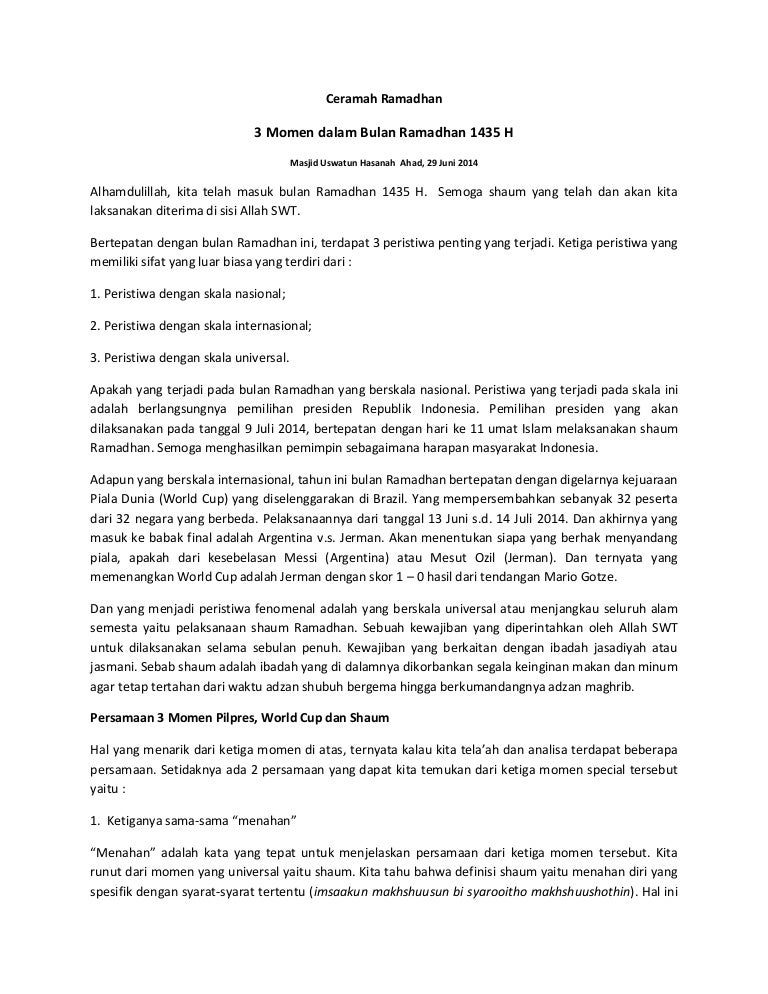 Ceramah Ramadhan

3 Momen dalam Bulan Ramadhan 1435 H

Masjid Uswatun Hasanah Ahad, 29 Juni 2014

Alhamdulillah, kita telah masuk bulan Ramadhan 1435 H. Semoga shaum yang telah dan akan kita laksanakan diterima di sisi Allah SWT.

Bertepatan dengan bulan Ramadhan ini, terdapat 3 peristiwa penting yang terjadi. Ketiga peristiwa yang memiliki sifat yang luar biasa yang terdiri dari :

1. Peristiwa dengan skala nasional;

2. Peristiwa dengan skala internasional;

3. Peristiwa dengan skala universal.

Apakah yang terjadi pada bulan Ramadhan yang berskala nasional. Peristiwa yang terjadi pada skala ini adalah berlangsungnya pemilihan presiden Republik Indonesia. Pemilihan presiden yang akan dilaksanakan pada tanggal 9 Juli 2014, bertepatan dengan hari ke 11 umat Islam melaksanakan shaum Ramadhan. Semoga menghasilkan pemimpin sebagaimana harapan masyarakat Indonesia.

Adapun yang berskala internasional, tahun ini bulan Ramadhan bertepatan dengan digelarnya kejuaraan Piala Dunia (World Cup) yang diselenggarakan di Brazil. Yang mempersembahkan sebanyak 32 peserta dari 32 negara yang berbeda. Pelaksanaannya dari tanggal 13 Juni s.d. 14 Juli 2014. Dan akhirnya yang masuk ke babak final adalah Argentina v.s. Jerman. Akan menentukan siapa yang berhak menyandang piala, apakah dari kesebelasan Messi (Argentina) atau Mesut Ozil (Jerman). Dan ternyata yang memenangkan World Cup adalah Jerman dengan skor 1 – 0 hasil dari tendangan Mario Gotze.

Dan yang menjadi peristiwa fenomenal adalah yang berskala universal atau menjangkau seluruh alam semesta yaitu pelaksanaan shaum Ramadhan. Sebuah kewajiban yang diperintahkan oleh Allah SWT untuk dilaksanakan selama sebulan penuh. Kewajiban yang berkaitan dengan ibadah jasadiyah atau jasmani. Sebab shaum adalah ibadah yang di dalamnya dikorbankan segala keinginan makan dan minum agar tetap tertahan dari waktu adzan shubuh bergema hingga berkumandangnya adzan maghrib.

Persamaan 3 Momen Pilpres, World Cup dan Shaum

Hal yang menarik dari ketiga momen di atas, ternyata kalau kita tela'ah dan analisa terdapat beberapa persamaan. Setidaknya ada 2 persamaan yang dapat kita temukan dari ketiga momen special tersebut yaitu :

1. Ketiganya sama-sama "menahan"

"Menahan" adalah kata yang tepat untuk menjelaskan persamaan dari ketiga momen tersebut. Kita runut dari momen yang universal yaitu shaum. Kita tahu bahwa definisi shaum yaitu menahan diri yang spesifik dengan syarat-syarat tertentu (imsaakun makhshuusun bi syarooitho makhshuushothin). Hal ini